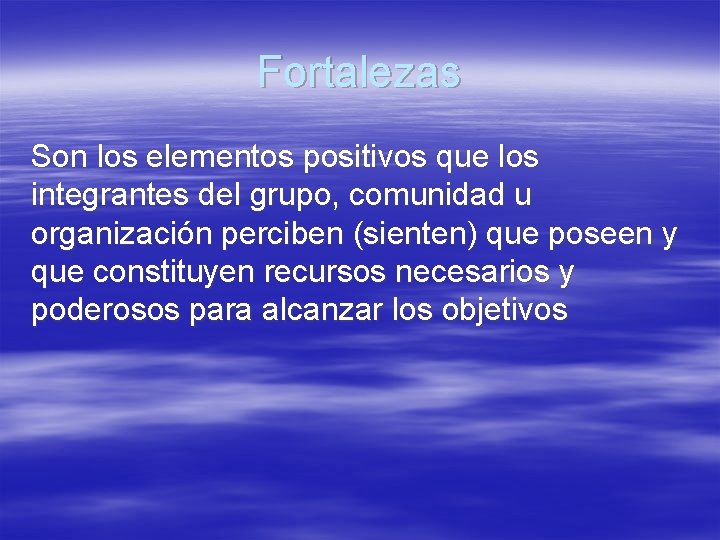 Fortalezas

Son los elementos positivos que los integrantes del grupo, comunidad u organización perciben (sienten) que poseen y que constituyen recursos necesarios y poderosos para alcanzar los objetivos